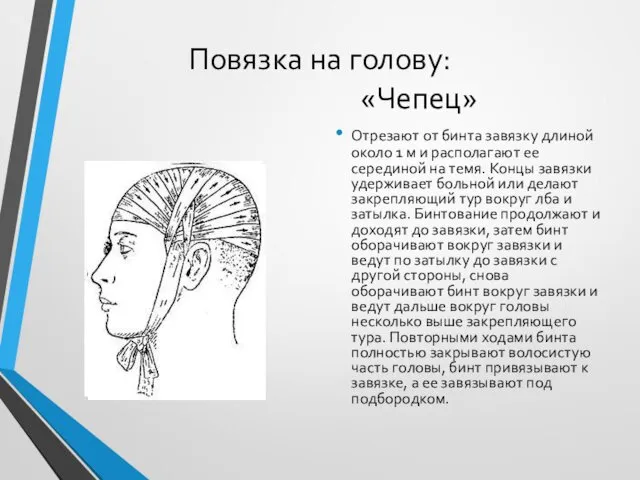 Повязка на голову:
«Чепец»

• Отрезают от бинта завязку длиной около 1 м и располагают ее серединой на темя. Концы завязки удерживает больной или делают закрепляющий тур вокруг лба и затылка. Бинтование продолжают и доходят до завязки, затем бинт оборачивают вокруг завязки и ведут по затылку до завязки с другой стороны, снова оборачивают бинт вокруг завязки и ведут дальше вокруг головы несколько выше закрепляющего тура. Повторными ходами бинта полностью закрывают волосистую часть головы, бинт привязывают к завязке, а ее завязывают под подбородком.